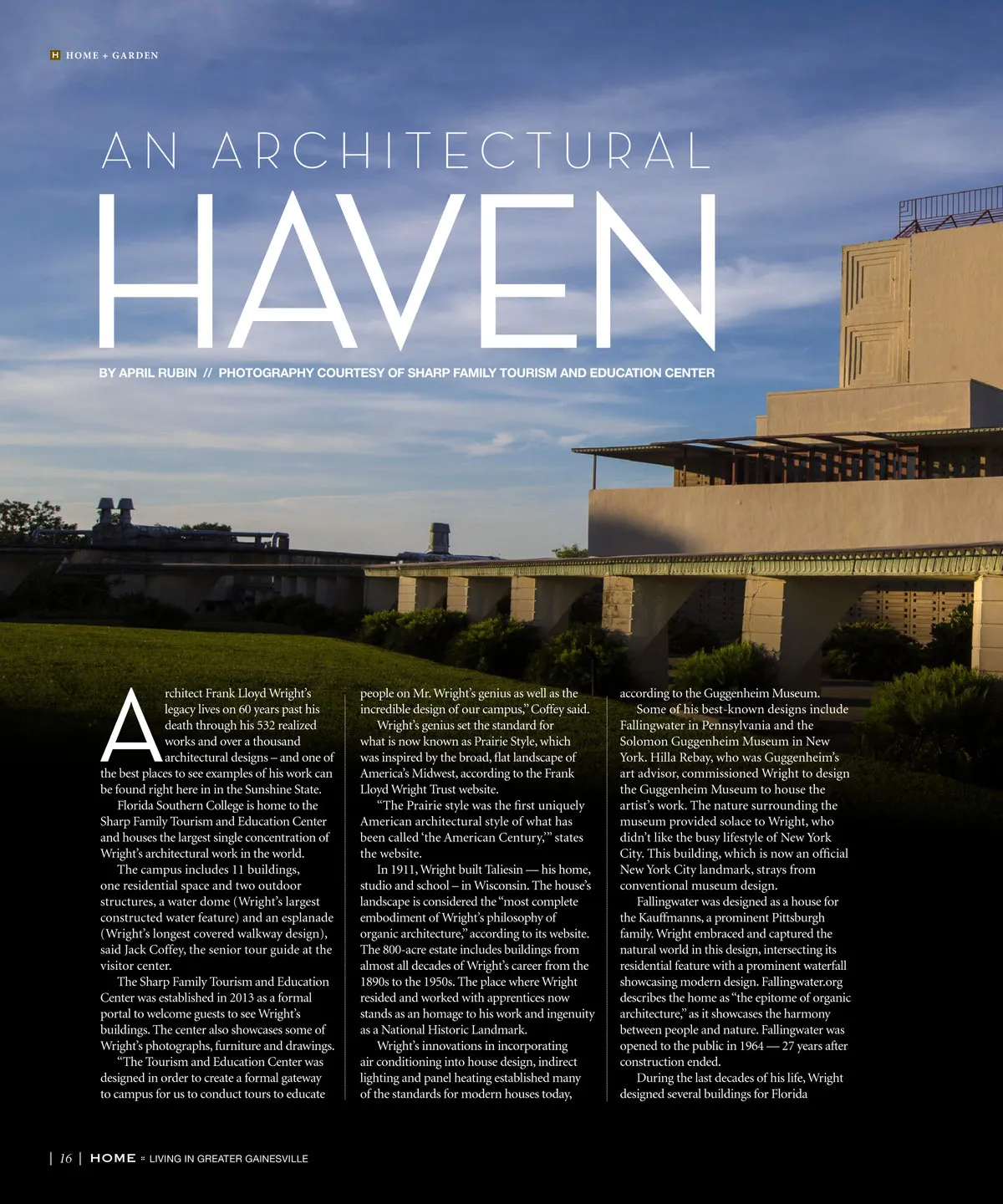 H HOME + GARDEN

AN ARCHITECTURAL

HAVEN

BY APRIL RUBIN // PHOTOGRAPHY COURTESY OF SHARP FAMILY TOURISM AND EDUCATION CENTER

Architect Frank Lloyd Wright's legacy lives on 60 years past his death through his 532 realized works and over a thousand architectural designs – and one of the best places to see examples of his work can be found right here in in the Sunshine State.

Florida Southern College is home to the Sharp Family Tourism and Education Center and houses the largest single concentration of Wright's architectural work in the world.

The campus includes 11 buildings, one residential space and two outdoor structures, a water dome (Wright's largest constructed water feature) and an esplanade (Wright's longest covered walkway design), said Jack Coffey, the senior tour guide at the visitor center.

The Sharp Family Tourism and Education Center was established in 2013 as a formal portal to welcome guests to see Wright's buildings. The center also showcases some of Wright's photographs, furniture and drawings.

"The Tourism and Education Center was designed in order to create a formal gateway to campus for us to conduct tours to educate people on Mr. Wright's genius as well as the incredible design of our campus," Coffey said.

Wright's genius set the standard for what is now known as Prairie Style, which was inspired by the broad, flat landscape of America's Midwest, according to the Frank Lloyd Wright Trust website.

"The Prairie style was the first uniquely American architectural style of what has been called 'the American Century,'" states the website.

In 1911, Wright built Taliesin — his home, studio and school – in Wisconsin. The house's landscape is considered the "most complete embodiment of Wright's philosophy of organic architecture," according to its website. The 800-acre estate includes buildings from almost all decades of Wright's career from the 1890s to the 1950s. The place where Wright resided and worked with apprentices now stands as an homage to his work and ingenuity as a National Historic Landmark.

Wright's innovations in incorporating air conditioning into house design, indirect lighting and panel heating established many of the standards for modern houses today, according to the Guggenheim Museum.

Some of his best-known designs include Fallingwater in Pennsylvania and the Solomon Guggenheim Museum in New York. Hilla Rebay, who was Guggenheim's art advisor, commissioned Wright to design the Guggenheim Museum to house the artist's work. The nature surrounding the museum provided solace to Wright, who didn't like the busy lifestyle of New York City. This building, which is now an official New York City landmark, strays from conventional museum design.

Fallingwater was designed as a house for the Kauffmanns, a prominent Pittsburgh family. Wright embraced and captured the natural world in this design, intersecting its residential feature with a prominent waterfall showcasing modern design. Fallingwater.org describes the home as "the epitome of organic architecture," as it showcases the harmony between people and nature. Fallingwater was opened to the public in 1964 — 27 years after construction ended.

During the last decades of his life, Wright designed several buildings for Florida

| 16 | HOME :: LIVING IN GREATER GAINESVILLE